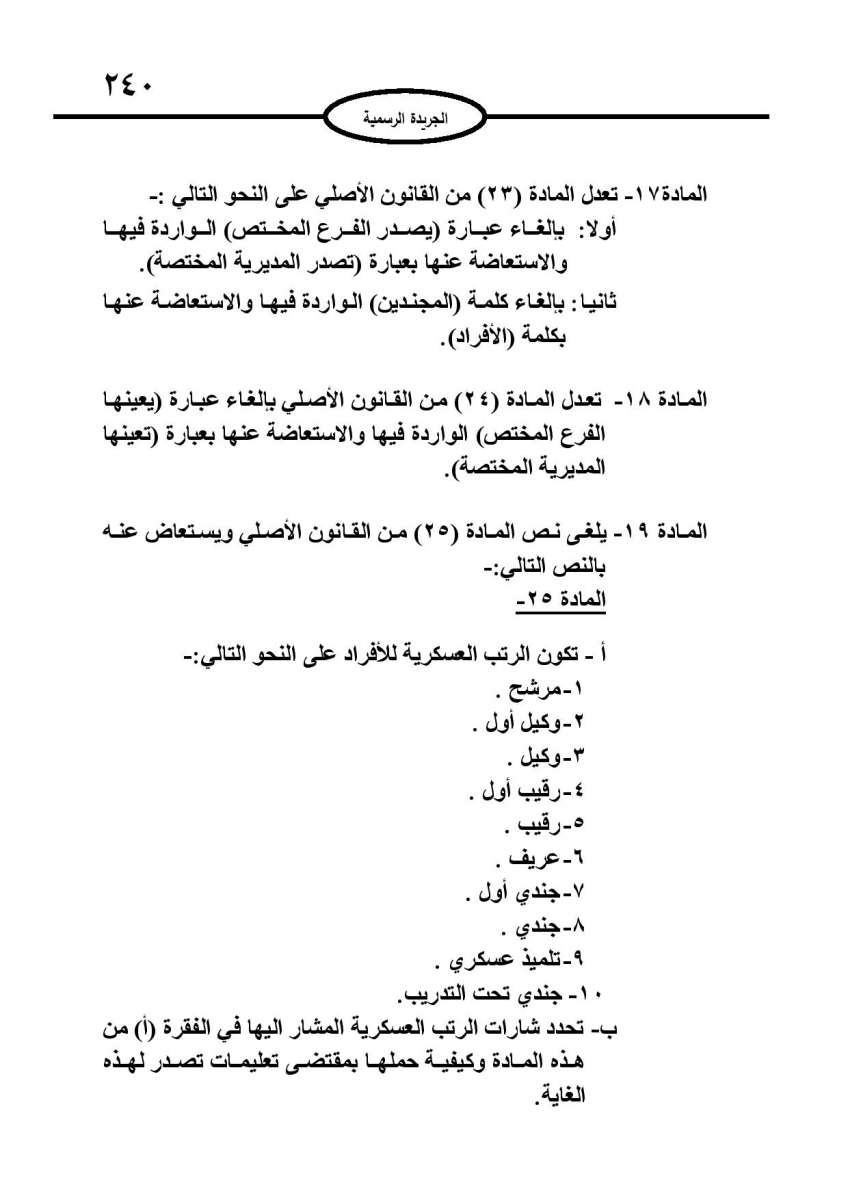 ٢٤٠

الجريدة الرسمية

المادة١٧- تعدل المادة (٢٣) من القانون الأصلي على النحو التالي :-
أولا: بإلغاء عبارة (يصدر الفرع المختص) الواردة فيها والاستعاضة عنها بعبارة (تصدر المديرية المختصة).
ثانيا: بإلغاء كلمة (المجندين) الواردة فيها والاستعاضة عنها بكلمة (الأفراد).

المادة ١٨- تعدل المادة (٢٤) من القانون الأصلي بإلغاء عبارة (يعينها الفرع المختص) الواردة فيها والاستعاضة عنها بعبارة (تعينها المديرية المختصة).

المادة ١٩- يلغى نص المادة (٢٥) من القانون الأصلي ويستعاض عنه بالنص التالي:-
المادة ٢٥-

أ - تكون الرتب العسكرية للأفراد على النحو التالي:-
١-مرشح .
٢-وكيل أول .
٣-وكيل .
٤-رقيب أول .
٥-رقيب .
٦-عريف .
٧-جندي أول .
٨-جندي .
٩-تلميذ عسكري .
١٠- جندي تحت التدريب.
ب- تحدد شارات الرتب العسكرية المشار اليها في الفقرة (أ) من هذه المادة وكيفية حملها بمقتضى تعليمات تصدر لهذه الغاية.